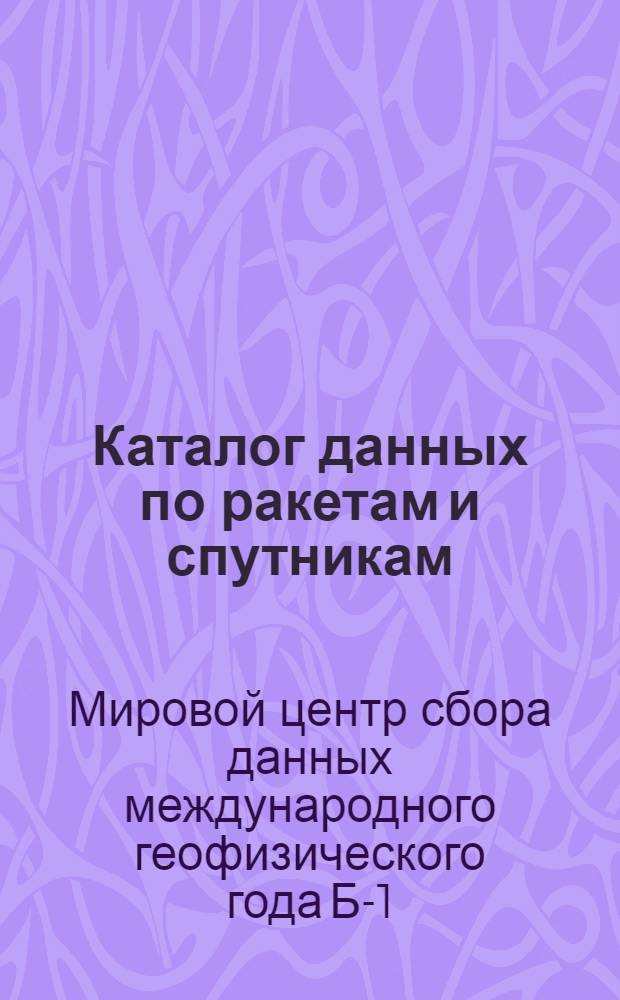 Каталог данных по ракетам и спутникам

Мировой центр сбора данных международного геофизического года Б-1